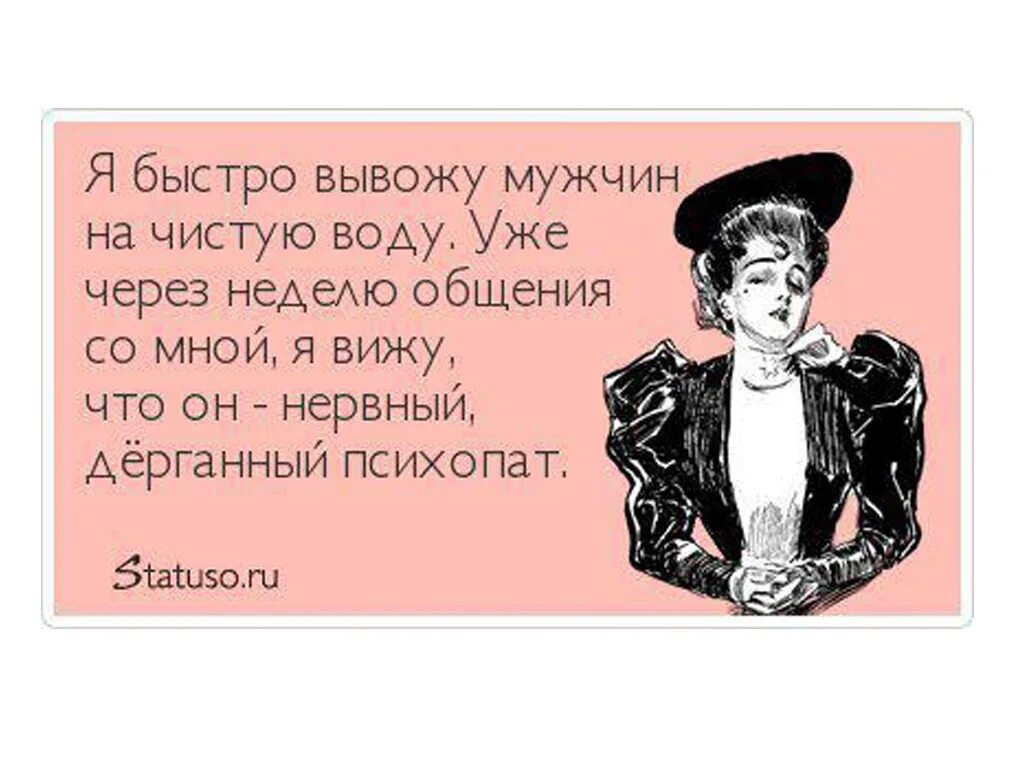 Я быстро вывожу мужчин на чистую воду. Уже через неделю общения со мной, я вижу, что он - нервный, дёрганный психопат.

Statuso.ru